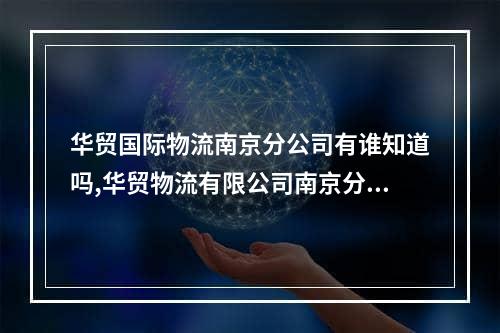 华贸国际物流南京分公司有谁知道吗,华贸物流有限公司南京分...